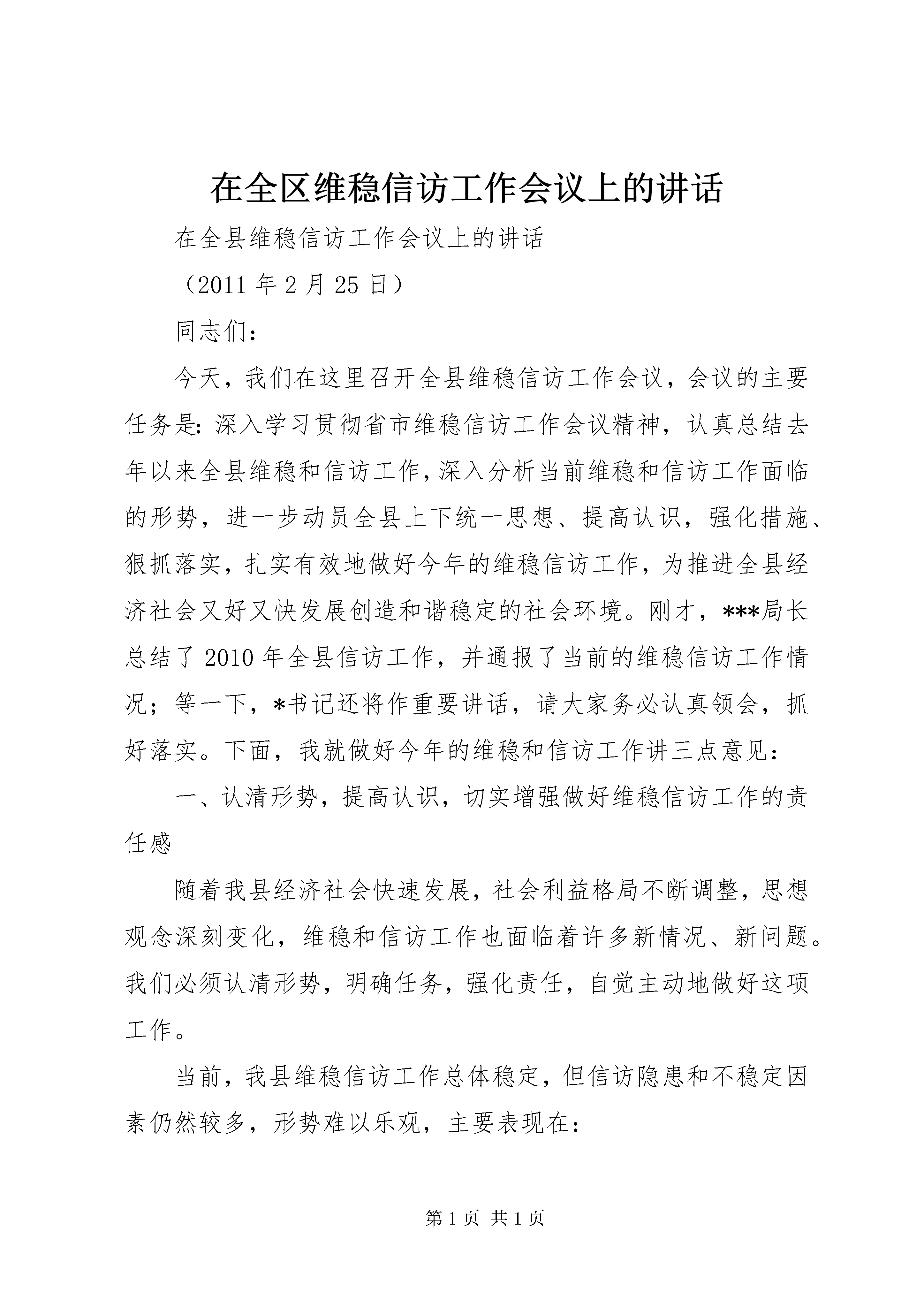 在全区维稳信访工作会议上的讲话

在全县维稳信访工作会议上的讲话

（2011 年 2 月 25 日）

同志们：

今天，我们在这里召开全县维稳信访工作会议，会议的主要任务是：深入学习贯彻省市维稳信访工作会议精神，认真总结去年以来全县维稳和信访工作，深入分析当前维稳和信访工作面临的形势，进一步动员全县上下统一思想、提高认识，强化措施、狠抓落实，扎实有效地做好今年的维稳信访工作，为推进全县经济社会又好又快发展创造和谐稳定的社会环境。刚才，***局长总结了 2010 年全县信访工作，并通报了当前的维稳信访工作情况；等一下，*书记还将作重要讲话，请大家务必认真领会，抓好落实。下面，我就做好今年的维稳和信访工作讲三点意见：

一、认清形势，提高认识，切实增强做好维稳信访工作的责任感

随着我县经济社会快速发展，社会利益格局不断调整，思想观念深刻变化，维稳和信访工作也面临着许多新情况、新问题。我们必须认清形势，明确任务，强化责任，自觉主动地做好这项工作。

当前，我县维稳信访工作总体稳定，但信访隐患和不稳定因素仍然较多，形势难以乐观，主要表现在：

第 1 页 共 1 页